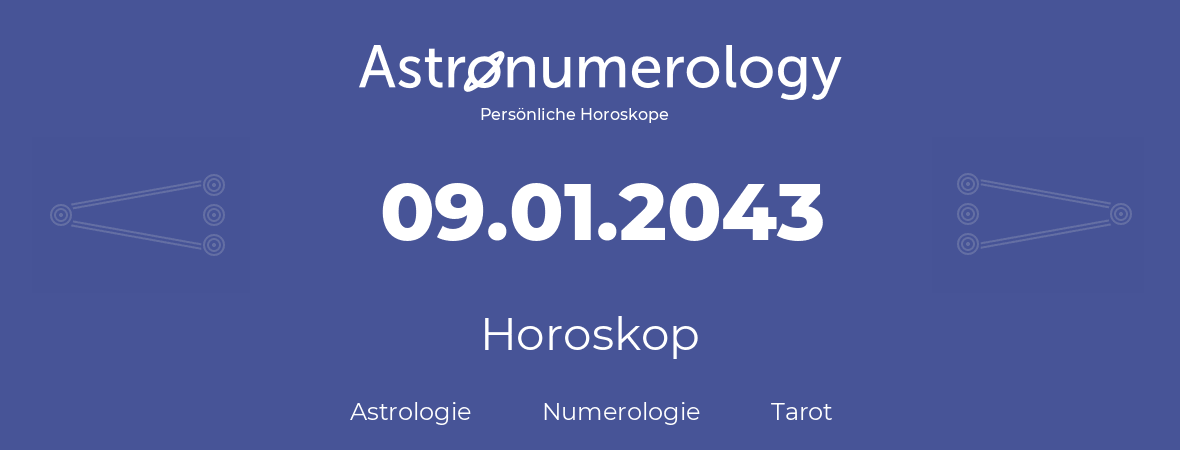 Astronumerology
Persönliche Horoskope

09.01.2043

Horoskop

Astrologie Numerologie Tarot